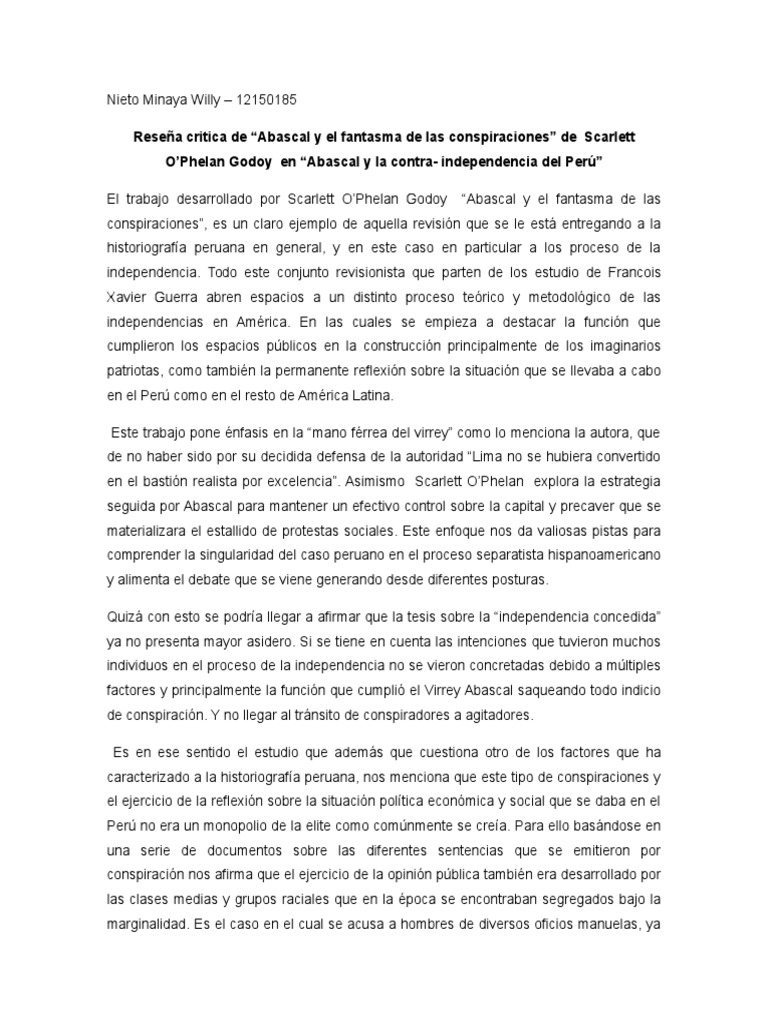 Nieto Minaya Willy – 12150185

Reseña critica de “Abascal y el fantasma de las conspiraciones” de Scarlett O’Phelan Godoy en “Abascal y la contra- independencia del Perú”

El trabajo desarrollado por Scarlett O’Phelan Godoy “Abascal y el fantasma de las conspiraciones”, es un claro ejemplo de aquella revisión que se le está entregando a la historiografía peruana en general, y en este caso en particular a los proceso de la independencia. Todo este conjunto revisionista que parten de los estudio de Francois Xavier Guerra abren espacios a un distinto proceso teórico y metodológico de las independencias en América. En las cuales se empieza a destacar la función que cumplieron los espacios públicos en la construcción principalmente de los imaginarios patriotas, como también la permanente reflexión sobre la situación que se llevaba a cabo en el Perú como en el resto de América Latina.

Este trabajo pone énfasis en la “mano férrea del virrey” como lo menciona la autora, que de no haber sido por su decidida defensa de la autoridad “Lima no se hubiera convertido en el bastión realista por excelencia”. Asimismo Scarlett O’Phelan explora la estrategia seguida por Abascal para mantener un efectivo control sobre la capital y precaver que se materializara el estallido de protestas sociales. Este enfoque nos da valiosas pistas para comprender la singularidad del caso peruano en el proceso separatista hispanoamericano y alimenta el debate que se viene generando desde diferentes posturas.

Quizá con esto se podría llegar a afirmar que la tesis sobre la “independencia concedida” ya no presenta mayor asidero. Si se tiene en cuenta las intenciones que tuvieron muchos individuos en el proceso de la independencia no se vieron concretadas debido a múltiples factores y principalmente la función que cumplió el Virrey Abascal saqueando todo indicio de conspiración. Y no llegar al tránsito de conspiradores a agitadores.

Es en ese sentido el estudio que además que cuestiona otro de los factores que ha caracterizado a la historiografía peruana, nos menciona que este tipo de conspiraciones y el ejercicio de la reflexión sobre la situación política económica y social que se daba en el Perú no era un monopolio de la elite como comúnmente se creía. Para ello basándose en una serie de documentos sobre las diferentes sentencias que se emitieron por conspiración nos afirma que el ejercicio de la opinión pública también era desarrollado por las clases medias y grupos raciales que en la época se encontraban segregados bajo la marginalidad. Es el caso en el cual se acusa a hombres de diversos oficios manuelas, ya